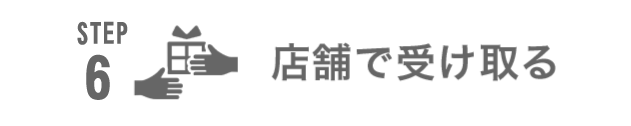 STEP
6

店舗で受け取る